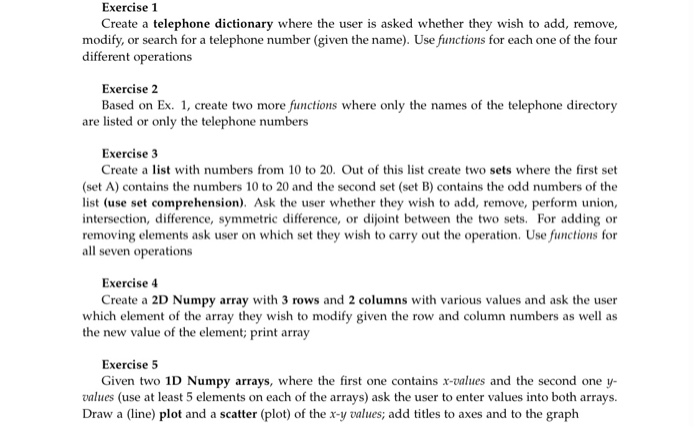 Exercise 1
Create a telephone dictionary where the user is asked whether they wish to add, remove, modify, or search for a telephone number (given the name). Use functions for each one of the four different operations

Exercise 2
Based on Ex. 1, create two more functions where only the names of the telephone directory are listed or only the telephone numbers

Exercise 3
Create a list with numbers from 10 to 20. Out of this list create two sets where the first set (set A) contains the numbers 10 to 20 and the second set (set B) contains the odd numbers of the list (use set comprehension). Ask the user whether they wish to add, remove, perform union, intersection, difference, symmetric difference, or dijoint between the two sets. For adding or removing elements ask user on which set they wish to carry out the operation. Use functions for all seven operations

Exercise 4
Create a 2D Numpy array with 3 rows and 2 columns with various values and ask the user which element of the array they wish to modify given the row and column numbers as well as the new value of the element; print array

Exercise 5
Given two 1D Numpy arrays, where the first one contains x-values and the second one y-values (use at least 5 elements on each of the arrays) ask the user to enter values into both arrays. Draw a (line) plot and a scatter (plot) of the x-y values; add titles to axes and to the graph